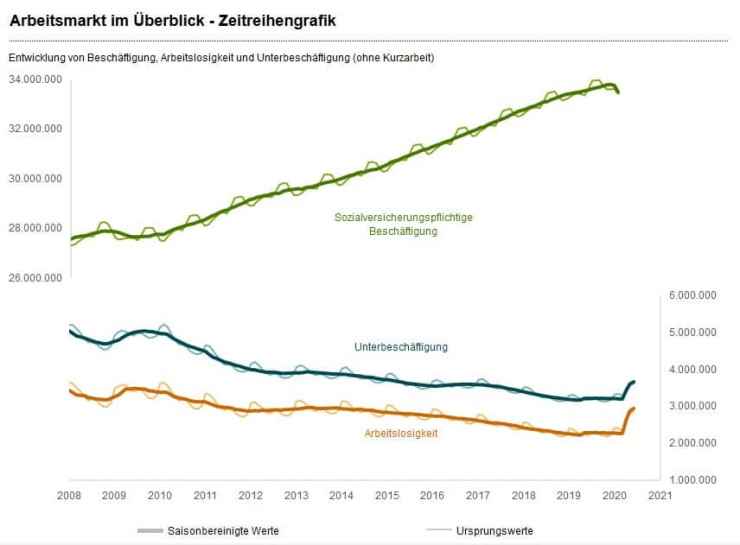 Arbeitsmarkt im Überblick - Zeitreihengrafik

Entwicklung von Beschäftigung, Arbeitslosigkeit und Unterbeschäftigung (ohne Kurzarbeit)

34.000.000
32.000.000
30.000.000
28.000.000
26.000.000

Sozialversicherungspflichtige Beschäftigung

6.000.000
5.000.000
4.000.000
3.000.000
2.000.000
1.000.000

Unterbeschäftigung

Arbeitslosigkeit

2008 2009 2010 2011 2012 2013 2014 2015 2016 2017 2018 2019 2020 2021

Saisonbereinigte Werte

Ursprungswerte